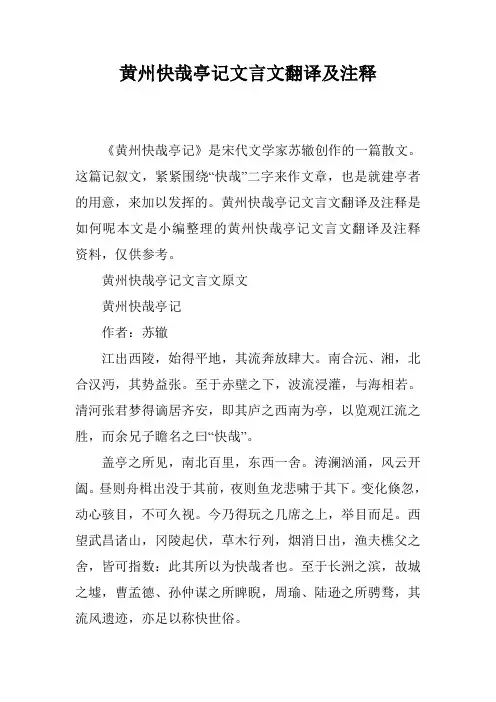 黄州快哉亭记文言文翻译及注释

《黄州快哉亭记》是宋代文学家苏辙创作的一篇散文。这篇记叙文，紧紧围绕“快哉”二字来作文章，也是就建亭者的用意，来加以发挥的。黄州快哉亭记文言文翻译及注释是如何呢本文是小编整理的黄州快哉亭记文言文翻译及注释资料，仅供参考。

黄州快哉亭记文言文原文

黄州快哉亭记

作者：苏辙

江出西陵，始得平地，其流奔放肆大。南合沅、湘，北合汉沔，其势益张。至于赤壁之下，波流浸灌，与海相若。清河张君梦得谪居齐安，即其庐之西南为亭，以览观江流之胜，而余兄子瞻名之曰“快哉”。

盖亭之所见，南北百里，东西一舍。涛澜汹涌，风云开阖。昼则舟楫出没于其前，夜则鱼龙悲啸于其下。变化倏忽，动心骇目，不可久视。今乃得玩之几席之上，举目而足。西望武昌诸山，冈陵起伏，草木行列，烟消日出，渔夫樵父之舍，皆可指数：此其所以为快哉者也。至于长洲之滨，故城之墟，曹孟德、孙仲谋之所睥睨，周瑜、陆逊之所骋骛，其流风遗迹，亦足以称快世俗。